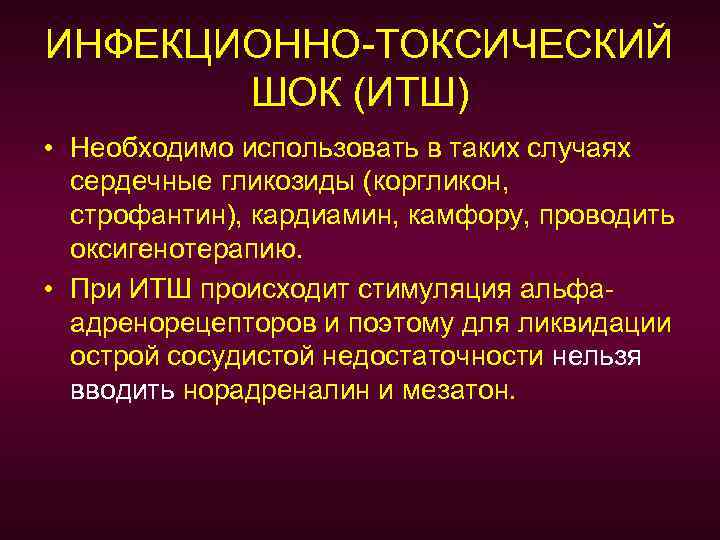 ИНФЕКЦИОННО-ТОКСИЧЕСКИЙ ШОК (ИТШ)

• Необходимо использовать в таких случаях сердечные гликозиды (коргликон, строфантин), кардиамин, камфору, проводить оксигенотерапию.

• При ИТШ происходит стимуляция альфа-адренорецепторов и поэтому для ликвидации острой сосудистой недостаточности нельзя вводить норадреналин и мезатон.